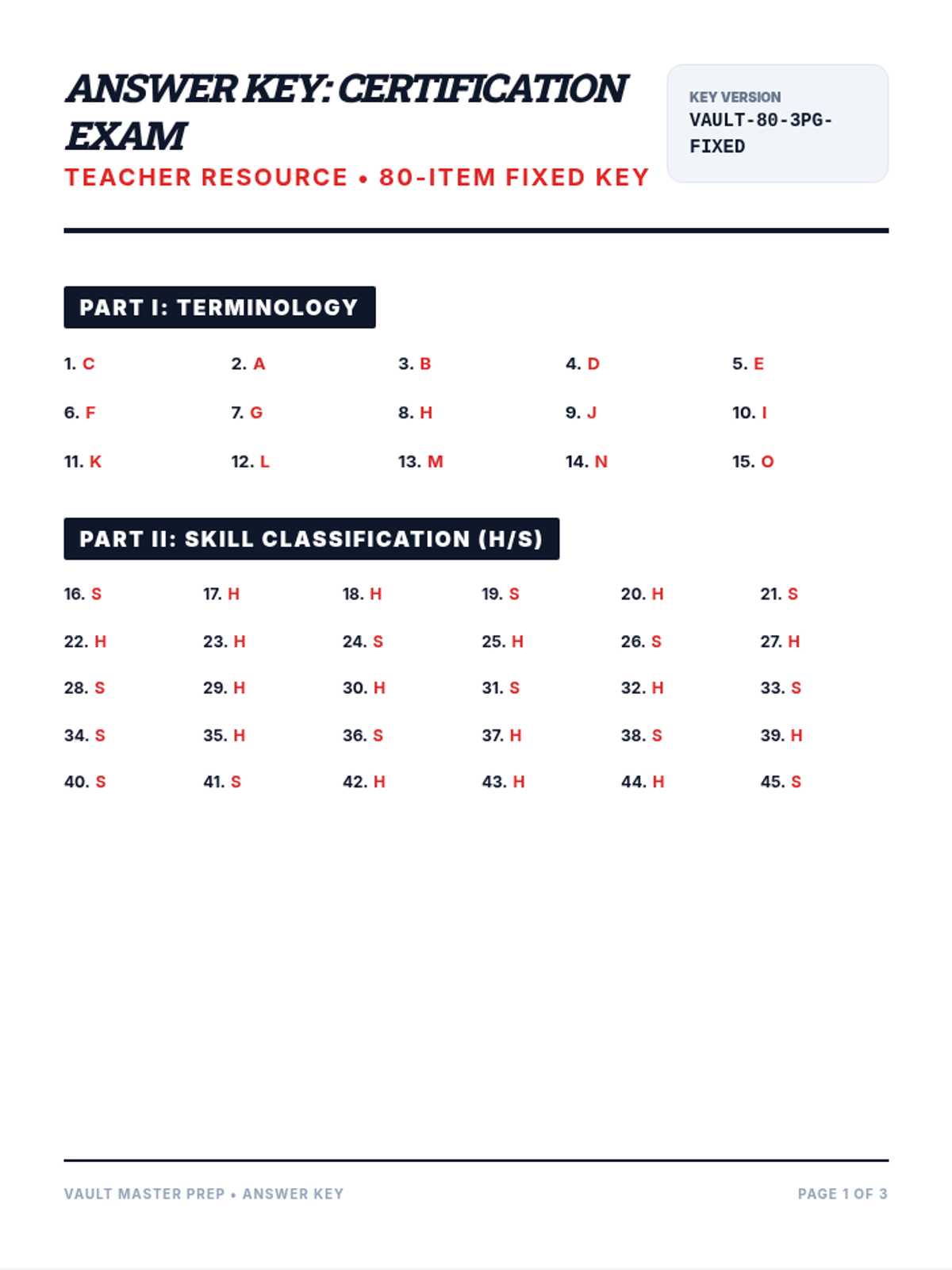 ANSWER KEY: CERTIFICATION EXAM

TEACHER RESOURCE • 80-ITEM FIXED KEY

KEY VERSION
VAULT-80-3PG-FIXED

PART I: TERMINOLOGY

1. C
2. A
3. B
4. D
5. E
6. F
7. G
8. H
9. J
10. I
11. K
12. L
13. M
14. N
15. O

PART II: SKILL CLASSIFICATION (H/S)

16. S
17. H
18. H
19. S
20. H
21. S
22. H
23. H
24. S
25. H
26. S
27. H
28. S
29. H
30. H
31. S
32. H
33. S
34. S
35. H
36. S
37. H
38. S
39. H
40. S
41. S
42. H
43. H
44. H
45. S

VAULT MASTER PREP • ANSWER KEY

PAGE 1 OF 3